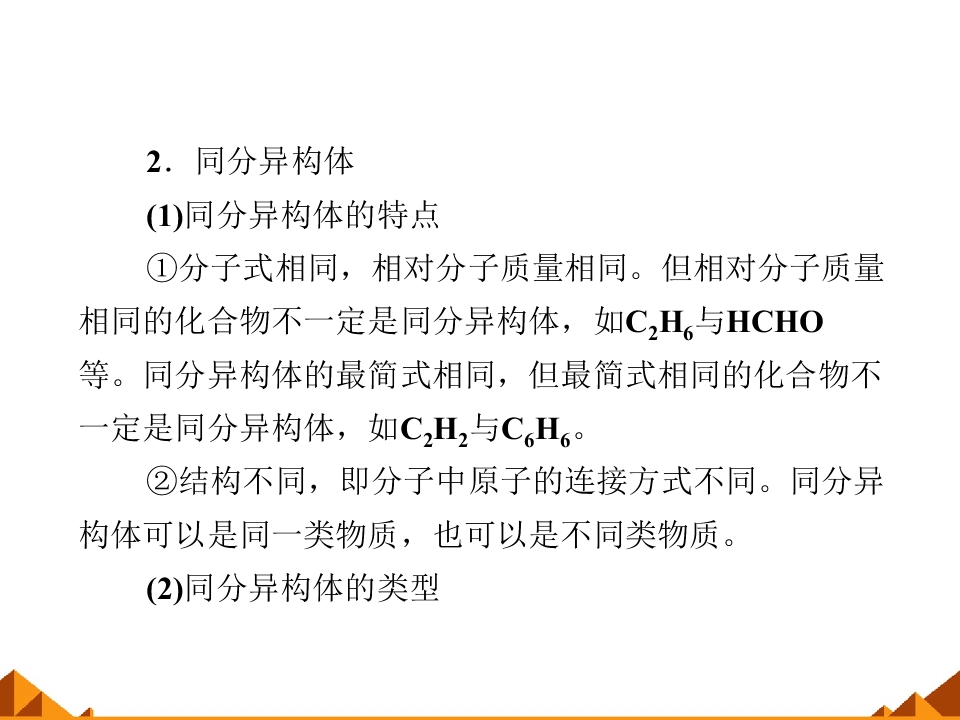 2．同分异构体

(1)同分异构体的特点

①分子式相同，相对分子质量相同。但相对分子质量相同的化合物不一定是同分异构体，如$C_2H_6$与HCHO等。同分异构体的最简式相同，但最简式相同的化合物不一定是同分异构体，如$C_2H_2$与$C_6H_6$。

②结构不同，即分子中原子的连接方式不同。同分异构体可以是同一类物质，也可以是不同类物质。

(2)同分异构体的类型